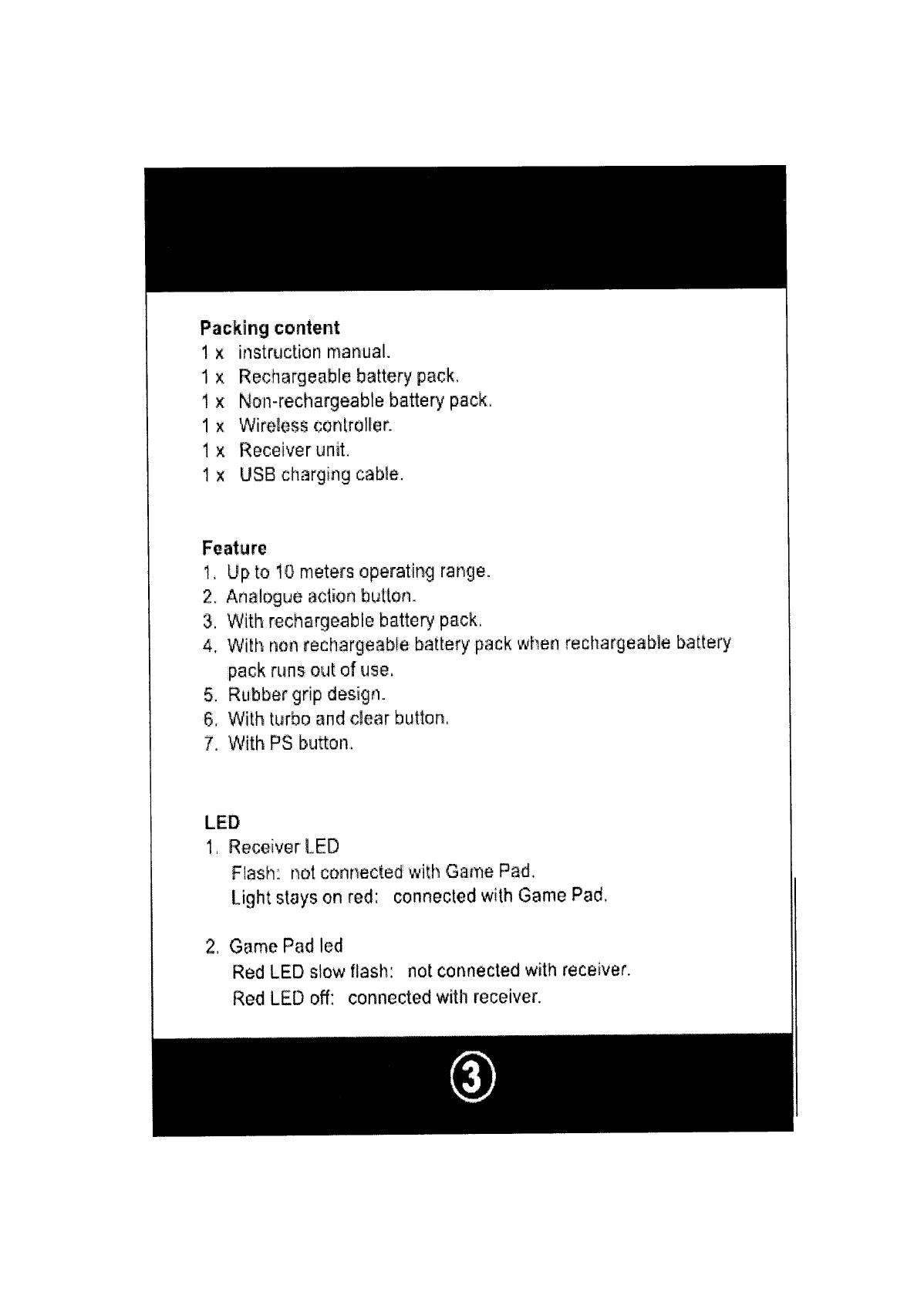 Packing content
1 x instruction manual.
1 x Rechargeable battery pack.
1 x Non-rechargeable battery pack.
1 x Wireless controller.
1 x Receiver unit.
1 x USB charging cable.

Feature
1. Up to 10 meters operating range.
2. Analogue action button.
3. With rechargeable battery pack.
4. With non rechargeable battery pack when rechargeable battery pack runs out of use.
5. Rubber grip design.
6. With turbo and clear button.
7. With PS button.

LED
1. Receiver LED
Flash: not connected with Game Pad.
Light stays on red: connected with Game Pad.

2. Game Pad led
Red LED slow flash: not connected with receiver.
Red LED off: connected with receiver.

3